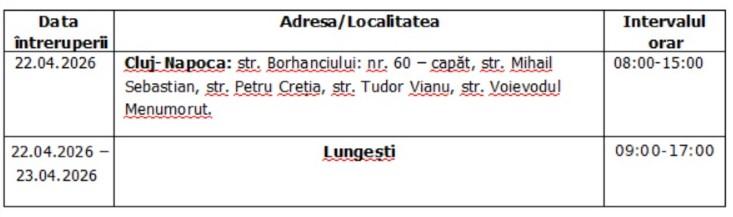 | Data întreruperii | Adresa/Localitatea | Intervalul orar |
|---|---|---|
| 22.04.2026 | **Cluj-Napoca:** str. Borhanciului: nr. 60 – capăt, str. Mihail Sebastian, str. Petru Creția, str. Tudor Vianu, str. Voievodul Menumorut. | 08:00-15:00 |
| 22.04.2026 – 23.04.2026 | **Lungești** | 09:00-17:00 |